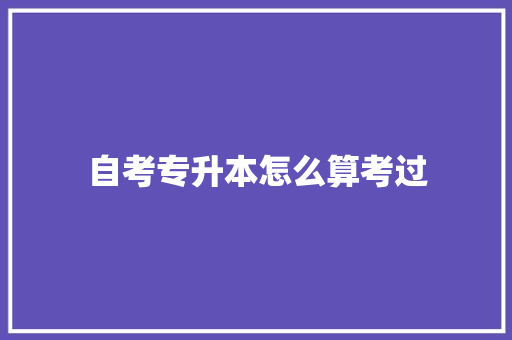 自考专升本怎么算考过